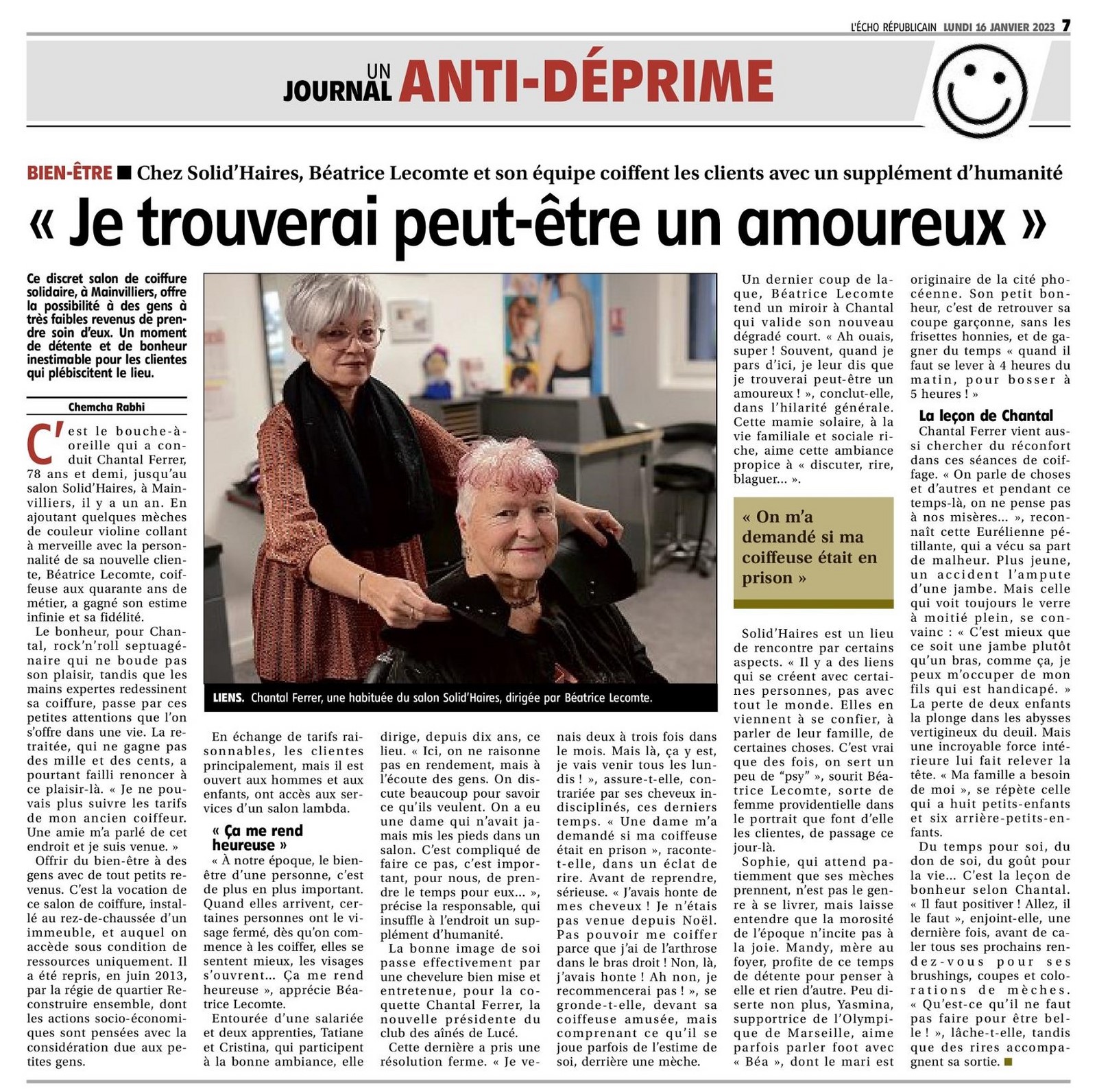 L'ÉCHO RÉPUBLICAIN LUNDI 16 JANVIER 2023 7

UN JOURNAL ANTI-DÉPRIME

BIEN-ÊTRE ■ Chez Solid'Haires, Béatrice Lecomte et son équipe coiffent les clients avec un supplément d'humanité

« Je trouverai peut-être un amoureux »

Ce discret salon de coiffure solidaire, à Mainvilliers, offre la possibilité à des gens à très faibles revenus de prendre soin d'eux. Un moment de détente et de bonheur inestimable pour les clientes qui plébiscitent le lieu.

Chemcha Rabhi

C'est le bouche-à-oreille qui a conduit Chantal Ferrer, 78 ans et demi, jusqu'au salon Solid'Haires, à Mainvilliers, il y a un an. En ajoutant quelques mèches de couleur violine collant à merveille avec la personnalité de sa nouvelle cliente, Béatrice Lecomte, coiffeuse aux quarante ans de métier, a gagné son estime infinie et sa fidélité.

Le bonheur, pour Chantal, rock'n'roll septuagénaire qui ne boude pas son plaisir, tandis que les mains expertes redessinent sa coiffure, passe par ces petites attentions que l'on s'offre dans une vie. La retraitée, qui ne gagne pas des mille et des cents, a pourtant failli renoncer à ce plaisir-là. « Je ne pouvais plus suivre les tarifs de mon ancien coiffeur. Une amie m'a parlé de cet endroit et je suis venue. »

Offrir du bien-être à des gens avec de tout petits revenus. C'est la vocation de ce salon de coiffure, installé au rez-de-chaussée d'un immeuble, et auquel on accède sous condition de ressources uniquement. Il a été repris, en juin 2013, par la régie de quartier Reconstruire ensemble, dont les actions socio-économiques sont pensées avec la considération due aux petites gens.

LIENS. Chantal Ferrer, une habituée du salon Solid'Haires, dirigée par Béatrice Lecomte.

En échange de tarifs raisonnables, les clientes principalement, mais il est ouvert aux hommes et aux enfants, ont accès aux services d'un salon lambda.

« Ça me rend heureuse »

« À notre époque, le bien-être d'une personne, c'est de plus en plus important. Quand elles arrivent, certaines personnes ont le visage fermé, dès qu'on commence à les coiffer, elles se sentent mieux, les visages s'ouvrent… Ça me rend heureuse », apprécie Béatrice Lecomte.

Entourée d'une salariée et deux apprenties, Tatiane et Cristina, qui participent à la bonne ambiance, elle dirige, depuis dix ans, ce lieu. « Ici, on ne raisonne pas en rendement, mais à l'écoute des gens. On discute beaucoup pour savoir ce qu'ils veulent. On a eu une dame qui n'avait jamais mis les pieds dans un salon. C'est compliqué de faire ce pas, c'est important, pour nous, de prendre le temps pour eux… », précise la responsable, qui insuffle à l'endroit un supplément d'humanité.

La bonne image de soi passe effectivement par une chevelure bien mise et entretenue, pour la coquette Chantal Ferrer, la nouvelle présidente du club des aînés de Lucé.

Cette dernière a pris une résolution ferme. « Je venais deux à trois fois dans le mois. Mais là, ça y est, je vais venir tous les lundis ! », assure-t-elle, contrariée par ses cheveux indisciplinés, ces derniers temps. « Une dame m'a demandé si ma coiffeuse était en prison », raconte-t-elle, dans un éclat de rire. Avant de reprendre, sérieuse. « J'avais honte de mes cheveux ! Je n'étais pas venue depuis Noël. Pas pouvoir me coiffer parce que j'ai de l'arthrose dans le bras droit ! Non, là, j'avais honte ! Ah non, je recommencerai pas ! », se gronde-t-elle, devant sa coiffeuse amusée, mais comprenant ce qu'il se joue parfois de l'estime de soi, derrière une mèche.

Un dernier coup de laque, Béatrice Lecomte tend un miroir à Chantal qui valide son nouveau dégradé court. « Ah ouais, super ! Souvent, quand je pars d'ici, je leur dis que je trouverai peut-être un amoureux ! », conclut-elle, dans l'hilarité générale. Cette mamie solaire, à la vie familiale et sociale riche, aime cette ambiance propice à « discuter, rire, blaguer… ».

« On m'a demandé si ma coiffeuse était en prison »

Solid'Haires est un lieu de rencontre par certains aspects. « Il y a des liens qui se créent avec certaines personnes, pas avec tout le monde. Elles en viennent à se confier, à parler de leur famille, de certaines choses. C'est vrai que des fois, on sert un peu de "psy" », sourit Béatrice Lecomte, sorte de femme providentielle dans le portrait que font d'elle les clientes, de passage ce jour-là.

Sophie, qui attend patiemment que ses mèches prennent, n'est pas le genre à se livrer, mais laisse entendre que la morosité de l'époque n'incite pas à la joie. Mandy, mère au foyer, profite de ce temps de détente pour penser à elle et rien d'autre. Peu diserte non plus, Yasmina, supportrice de l'Olympique de Marseille, aime parfois parler foot avec « Béa », dont le mari est originaire de la cité phocéenne. Son petit bonheur, c'est de retrouver sa coupe garçonne, sans les frisettes honnies, et de gagner du temps « quand il faut se lever à 4 heures du matin, pour bosser à 5 heures ! »

La leçon de Chantal

Chantal Ferrer vient aussi chercher du réconfort dans ces séances de coiffage. « On parle de choses et d'autres et pendant ce temps-là, on ne pense pas à nos misères… », reconnaît cette Eurélienne pétillante, qui a vécu sa part de malheur. Plus jeune, un accident l'ampute d'une jambe. Mais celle qui voit toujours le verre à moitié plein, se convainc : « C'est mieux que ce soit une jambe plutôt qu'un bras, comme ça, je peux m'occuper de mon fils qui est handicapé. » La perte de deux enfants la plonge dans les abysses vertigineux du deuil. Mais une incroyable force intérieure lui fait relever la tête. « Ma famille a besoin de moi », se répète celle qui a huit petits-enfants et six arrière-petits-enfants.

Du temps pour soi, du don de soi, du goût pour la vie… C'est la leçon de bonheur selon Chantal. « Il faut positiver ! Allez, il le faut », enjoint-elle, une dernière fois, avant de caler tous ses prochains rendez-vous pour ses brushings, coupes et colorations de mèches. « Qu'est-ce qu'il ne faut pas faire pour être belle ! », lâche-t-elle, tandis que des rires accompagnent sa sortie. ■